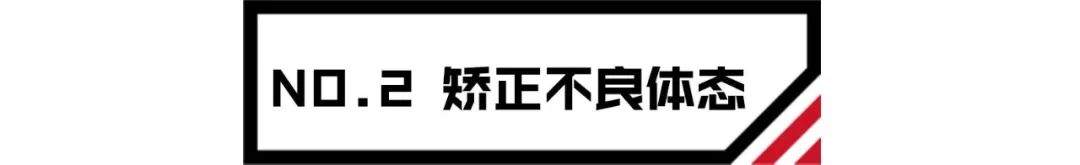 NO.2 矫正不良体态